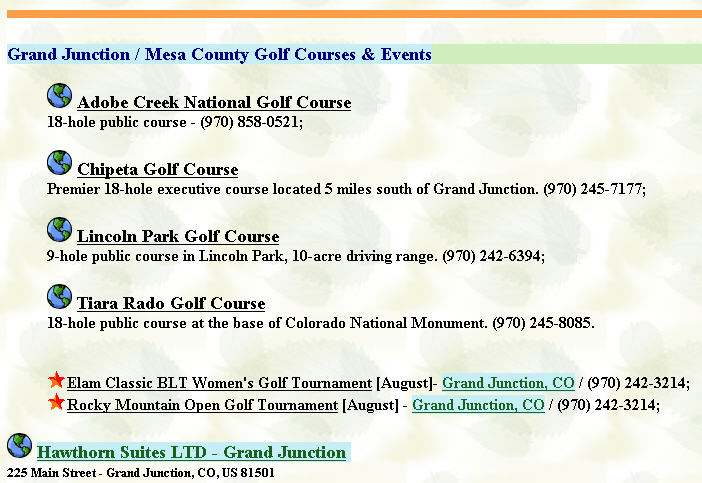 Grand Junction / Mesa County Golf Courses & Events

Adobe Creek National Golf Course
18-hole public course - (970) 858-0521;

Chipeta Golf Course
Premier 18-hole executive course located 5 miles south of Grand Junction. (970) 245-7177;

Lincoln Park Golf Course
9-hole public course in Lincoln Park, 10-acre driving range. (970) 242-6394;

Tiara Rado Golf Course
18-hole public course at the base of Colorado National Monument. (970) 245-8085.

Elam Classic BLT Women's Golf Tournament [August]- Grand Junction, CO / (970) 242-3214;
Rocky Mountain Open Golf Tournament [August] - Grand Junction, CO / (970) 242-3214;

Hawthorn Suites LTD - Grand Junction
225 Main Street - Grand Junction, CO, US 81501